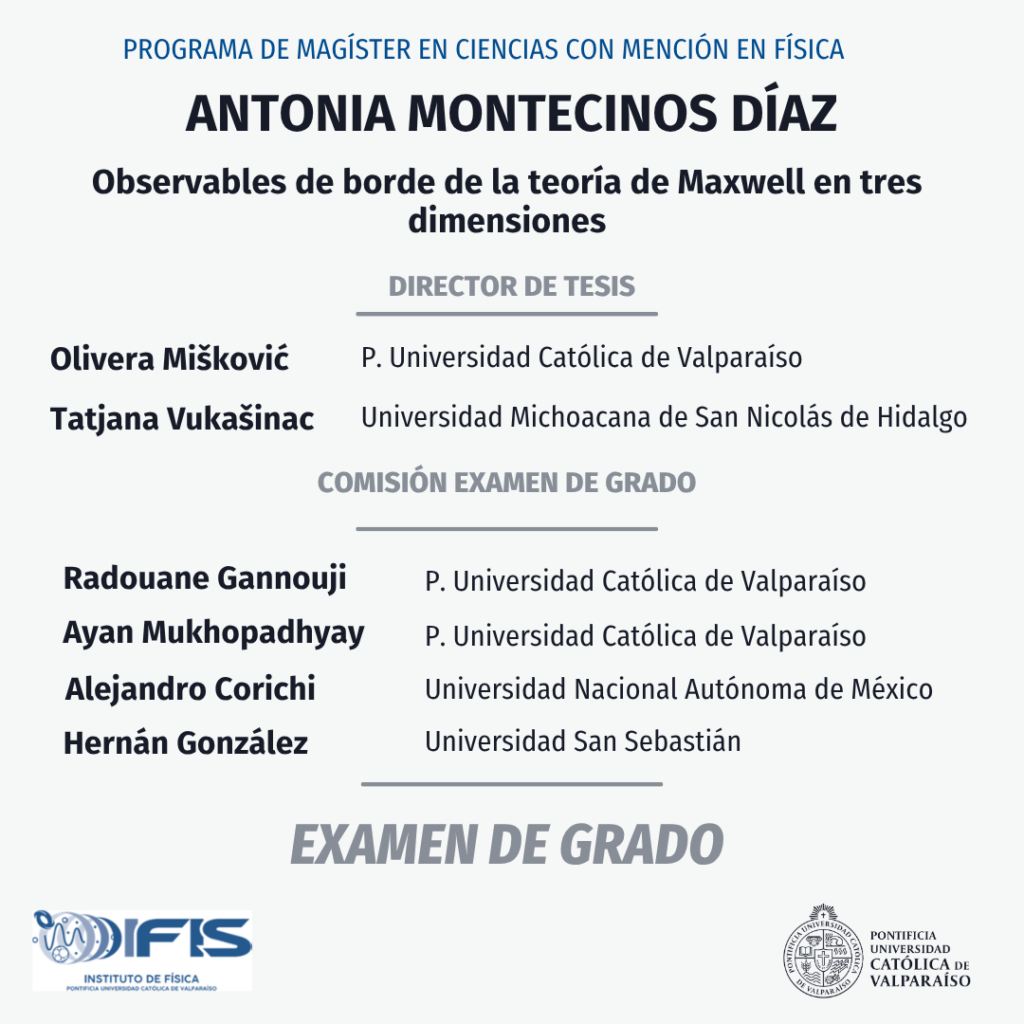 PROGRAMA DE MAGÍSTER EN CIENCIAS CON MENCIÓN EN FÍSICA

ANTONIA MONTECINOS DÍAZ

Observables de borde de la teoría de Maxwell en tres dimensiones

DIRECTOR DE TESIS

Olivera Mišković P. Universidad Católica de Valparaíso

Tatjana Vukašinac Universidad Michoacana de San Nicolás de Hidalgo

COMISIÓN EXAMEN DE GRADO

Radouane Gannouji P. Universidad Católica de Valparaíso

Ayan Mukhopadhyay P. Universidad Católica de Valparaíso

Alejandro Corichi Universidad Nacional Autónoma de México

Hernán González Universidad San Sebastián

EXAMEN DE GRADO

IFIS
INSTITUTO DE FÍSICA
PONTIFICIA UNIVERSIDAD CATÓLICA DE VALPARAÍSO

PONTIFICIA UNIVERSIDAD CATÓLICA DE VALPARAÍSO
PONTIFICIA UNIVERSIDAD CATÓLICA DE VALPARAÍSO